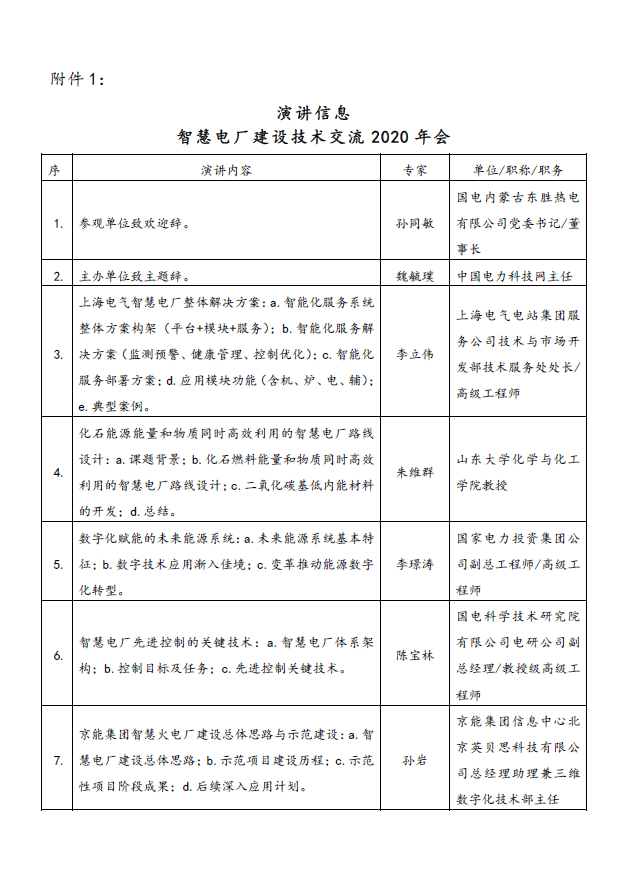 附件 1：

演讲信息
智慧电厂建设技术交流 2020 年会

| 序 | 演讲内容 | 专家 | 单位/职称/职务 |
|---|---|---|---|
| 1. | 参观单位致欢迎辞。 | 孙同敏 | 国电内蒙古东胜热电有限公司党委书记/董事长 |
| 2. | 主办单位致主题辞。 | 魏毓璞 | 中国电力科技网主任 |
| 3. | 上海电气智慧电厂整体解决方案：a. 智能化服务系统整体方案构架（平台+模块+服务）；b. 智能化服务解决方案（监测预警、健康管理、控制优化）；c. 智能化服务部署方案；d. 应用模块功能（含机、炉、电、辅）；e. 典型案例。 | 李立伟 | 上海电气电站集团服务公司技术与市场开发部技术服务处处长/高级工程师 |
| 4. | 化石能源能量和物质同时高效利用的智慧电厂路线设计：a. 课题背景；b. 化石燃料能量和物质同时高效利用的智慧电厂路线设计；c. 二氧化碳基低内能材料的开发；d. 总结。 | 朱维群 | 山东大学化学与化工学院教授 |
| 5. | 数字化赋能的未来能源系统：a. 未来能源系统基本特征；b. 数字技术应用渐入佳境；c. 变革推动能源数字化转型。 | 李璟涛 | 国家电力投资集团公司副总工程师/高级工程师 |
| 6. | 智慧电厂先进控制的关键技术：a. 智慧电厂体系架构；b. 控制目标及任务；c. 先进控制关键技术。 | 陈宝林 | 国电科学技术研究院有限公司电研公司副总经理/教授级高级工程师 |
| 7. | 京能集团智慧火电厂建设总体思路与示范建设：a. 智慧电厂建设总体思路；b. 示范项目建设历程；c. 示范性项目阶段成果；d. 后续深入应用计划。 | 孙岩 | 京能集团信息中心北京英贝思科技有限公司总经理助理兼三维数字化技术部主任 |